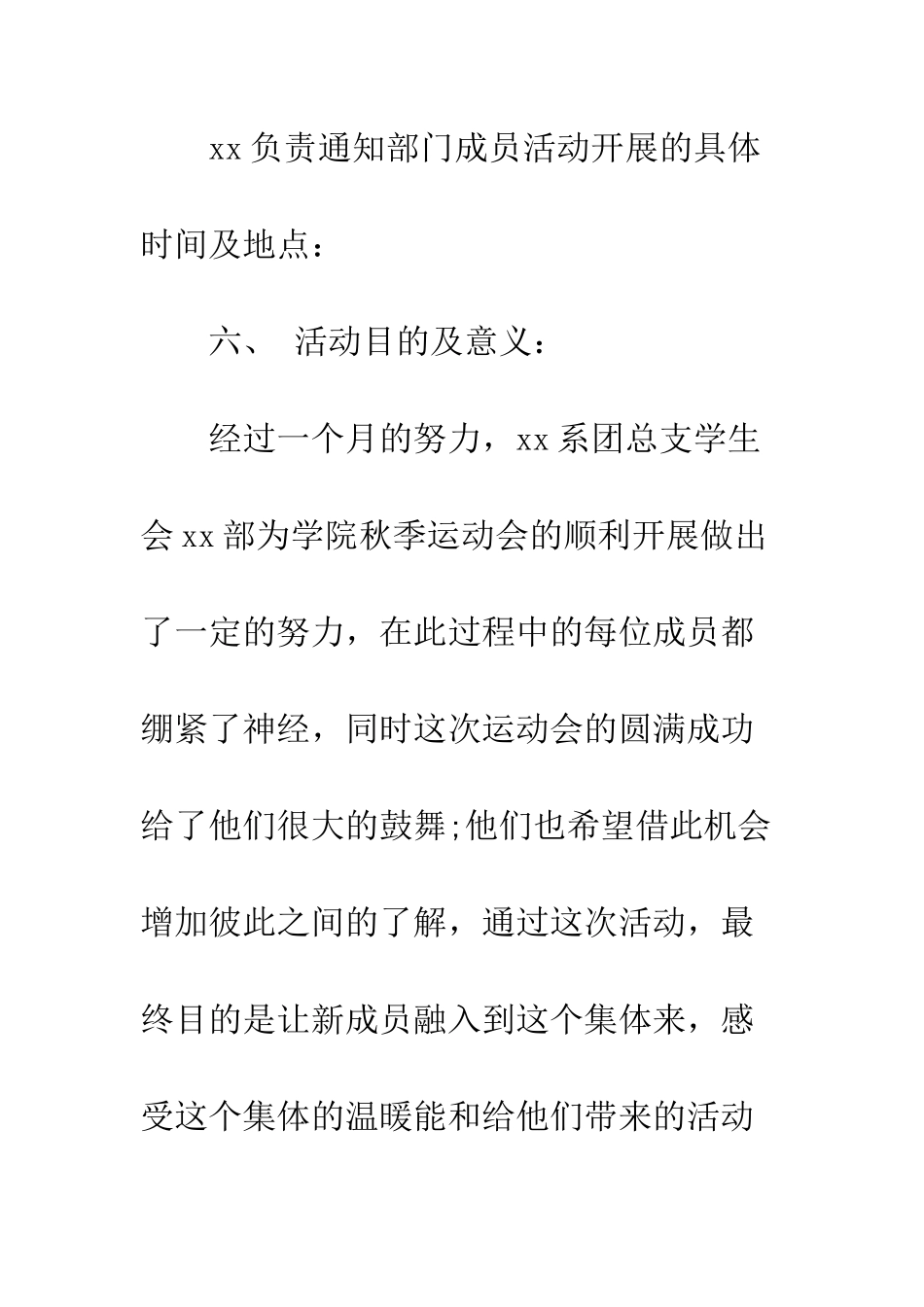 xx 负责通知部门成员活动开展的具体时间及地点：

六、 活动目的及意义：

经过一个月的努力，xx 系团总支学生会 xx 部为学院秋季运动会的顺利开展做出了一定的努力，在此过程中的每位成员都绷紧了神经，同时这次运动会的圆满成功给了他们很大的鼓舞;他们也希望借此机会增加彼此之间的了解，通过这次活动，最终目的是让新成员融入到这个集体来，感受这个集体的温暖能和给他们带来的活动